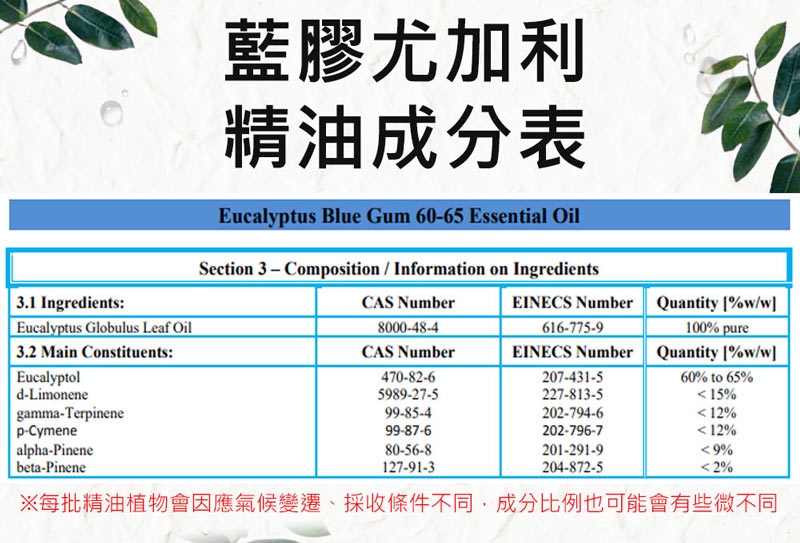 藍膠尤加利
精油成分表

Eucalyptus Blue Gum 60-65 Essential Oil

Section 3 – Composition / Information on Ingredients

| 3.1 Ingredients: | CAS Number | EINECS Number | Quantity [%w/w] |
|---|---|---|---|
| Eucalyptus Globulus Leaf Oil | 8000-48-4 | 616-775-9 | 100% pure |
| 3.2 Main Constituents: | CAS Number | EINECS Number | Quantity [%w/w] |
| Eucalyptol | 470-82-6 | 207-431-5 | 60% to 65% |
| d-Limonene | 5989-27-5 | 227-813-5 | < 15% |
| gamma-Terpinene | 99-85-4 | 202-794-6 | < 12% |
| p-Cymene | 99-87-6 | 202-796-7 | < 12% |
| alpha-Pinene | 80-56-8 | 201-291-9 | < 9% |
| beta-Pinene | 127-91-3 | 204-872-5 | < 2% |

※每批精油植物會因應氣候變遷、採收條件不同，成分比例也可能會有些微不同